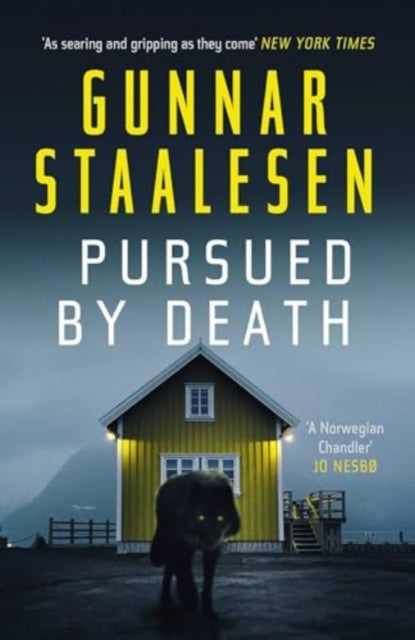 'As searing and gripping as they come' NEW YORK TIMES

GUNNAR STAALESEN

PURSUED BY DEATH

'A Norwegian Chandler' JO NESBØ